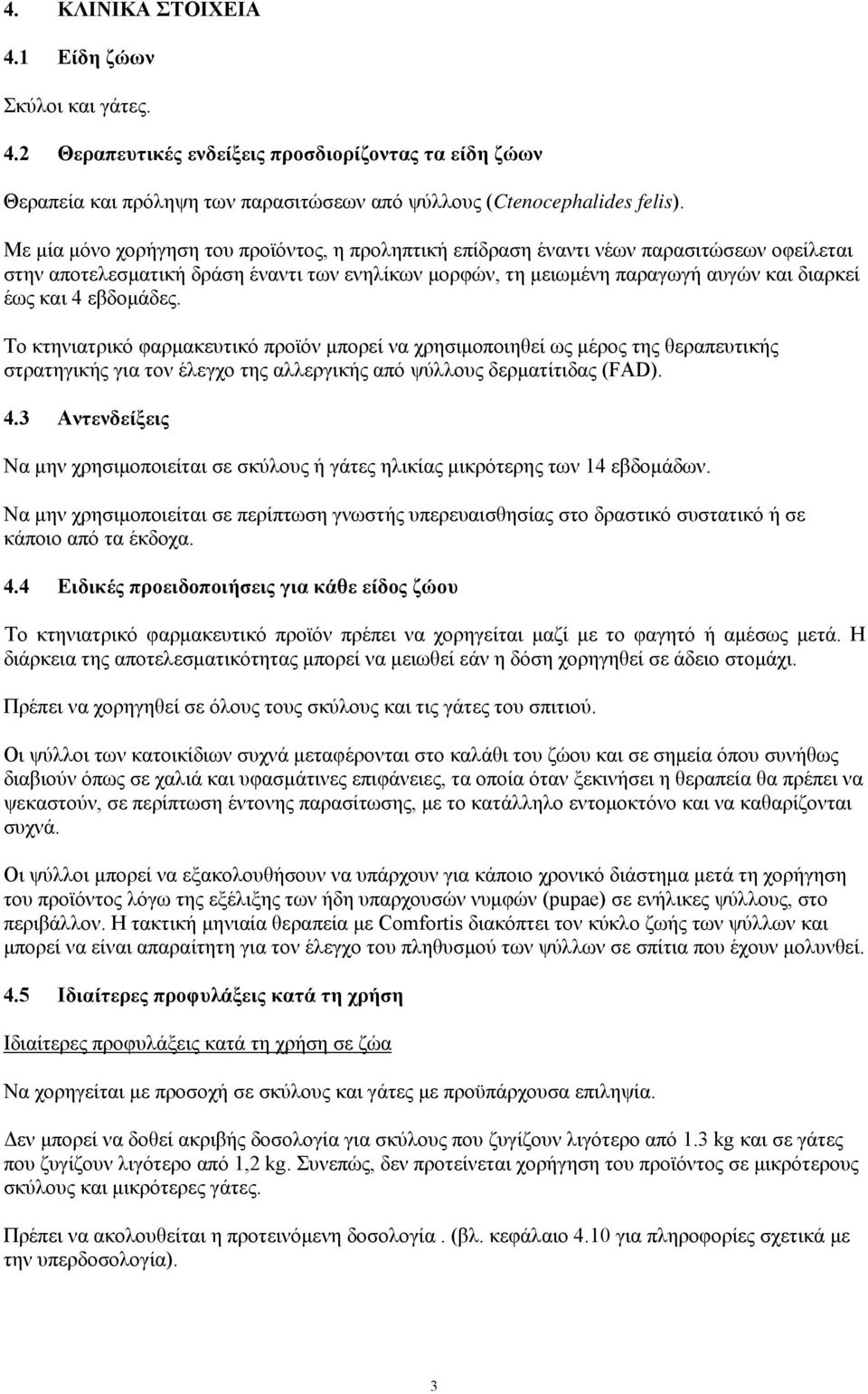 4. ΚΛΙΝΙΚΑ ΣΤΟΙΧΕΙΑ

4.1 Είδη ζώων

Σκύλοι και γάτες.

4.2 Θεραπευτικές ενδείξεις προσδιορίζοντας τα είδη ζώων

Θεραπεία και πρόληψη των παρασιτώσεων από ψύλλους (Ctenocephalides felis).

Με μία μόνο χορήγηση του προϊόντος, η προληπτική επίδραση έναντι νέων παρασιτώσεων οφείλεται στην αποτελεσματική δράση έναντι των ενηλίκων μορφών, τη μειωμένη παραγωγή αυγών και διαρκεί έως και 4 εβδομάδες.

Το κτηνιατρικό φαρμακευτικό προϊόν μπορεί να χρησιμοποιηθεί ως μέρος της θεραπευτικής στρατηγικής για τον έλεγχο της αλλεργικής από ψύλλους δερματίτιδας (FAD).

4.3 Αντενδείξεις

Να μην χρησιμοποιείται σε σκύλους ή γάτες ηλικίας μικρότερης των 14 εβδομάδων.

Να μην χρησιμοποιείται σε περίπτωση γνωστής υπερευαισθησίας στο δραστικό συστατικό ή σε κάποιο από τα έκδοχα.

4.4 Ειδικές προειδοποιήσεις για κάθε είδος ζώου

Το κτηνιατρικό φαρμακευτικό προϊόν πρέπει να χορηγείται μαζί με το φαγητό ή αμέσως μετά. Η διάρκεια της αποτελεσματικότητας μπορεί να μειωθεί εάν η δόση χορηγηθεί σε άδειο στομάχι.

Πρέπει να χορηγηθεί σε όλους τους σκύλους και τις γάτες του σπιτιού.

Οι ψύλλοι των κατοικίδιων συχνά μεταφέρονται στο καλάθι του ζώου και σε σημεία όπου συνήθως διαβιούν όπως σε χαλιά και υφασμάτινες επιφάνειες, τα οποία όταν ξεκινήσει η θεραπεία θα πρέπει να ψεκαστούν, σε περίπτωση έντονης παρασίτωσης, με το κατάλληλο εντομοκτόνο και να καθαρίζονται συχνά.

Οι ψύλλοι μπορεί να εξακολουθήσουν να υπάρχουν για κάποιο χρονικό διάστημα μετά τη χορήγηση του προϊόντος λόγω της εξέλιξης των ήδη υπαρχουσών νυμφών (pupae) σε ενήλικες ψύλλους, στο περιβάλλον. Η τακτική μηνιαία θεραπεία με Comfortis διακόπτει τον κύκλο ζωής των ψύλλων και μπορεί να είναι απαραίτητη για τον έλεγχο του πληθυσμού των ψύλλων σε σπίτια που έχουν μολυνθεί.

4.5 Ιδιαίτερες προφυλάξεις κατά τη χρήση

Ιδιαίτερες προφυλάξεις κατά τη χρήση σε ζώα

Να χορηγείται με προσοχή σε σκύλους και γάτες με προϋπάρχουσα επιληψία.

Δεν μπορεί να δοθεί ακριβής δοσολογία για σκύλους που ζυγίζουν λιγότερο από 1.3 kg και σε γάτες που ζυγίζουν λιγότερο από 1,2 kg. Συνεπώς, δεν προτείνεται χορήγηση του προϊόντος σε μικρότερους σκύλους και μικρότερες γάτες.

Πρέπει να ακολουθείται η προτεινόμενη δοσολογία . (βλ. κεφάλαιο 4.10 για πληροφορίες σχετικά με την υπερδοσολογία).

3